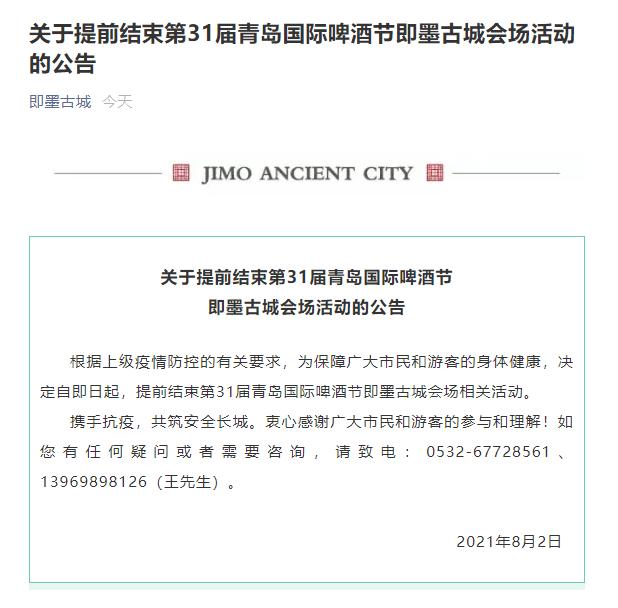 关于提前结束第31届青岛国际啤酒节即墨古城会场活动的公告

即墨古城 今天

JIMO ANCIENT CITY

关于提前结束第31届青岛国际啤酒节
即墨古城会场活动的公告

根据上级疫情防控的有关要求，为保障广大市民和游客的身体健康，决定自即日起，提前结束第31届青岛国际啤酒节即墨古城会场相关活动。

携手抗疫，共筑安全长城。衷心感谢广大市民和游客的参与和理解！如您有任何疑问或者需要咨询，请致电：0532-67728561、13969898126（王先生）。

2021年8月2日